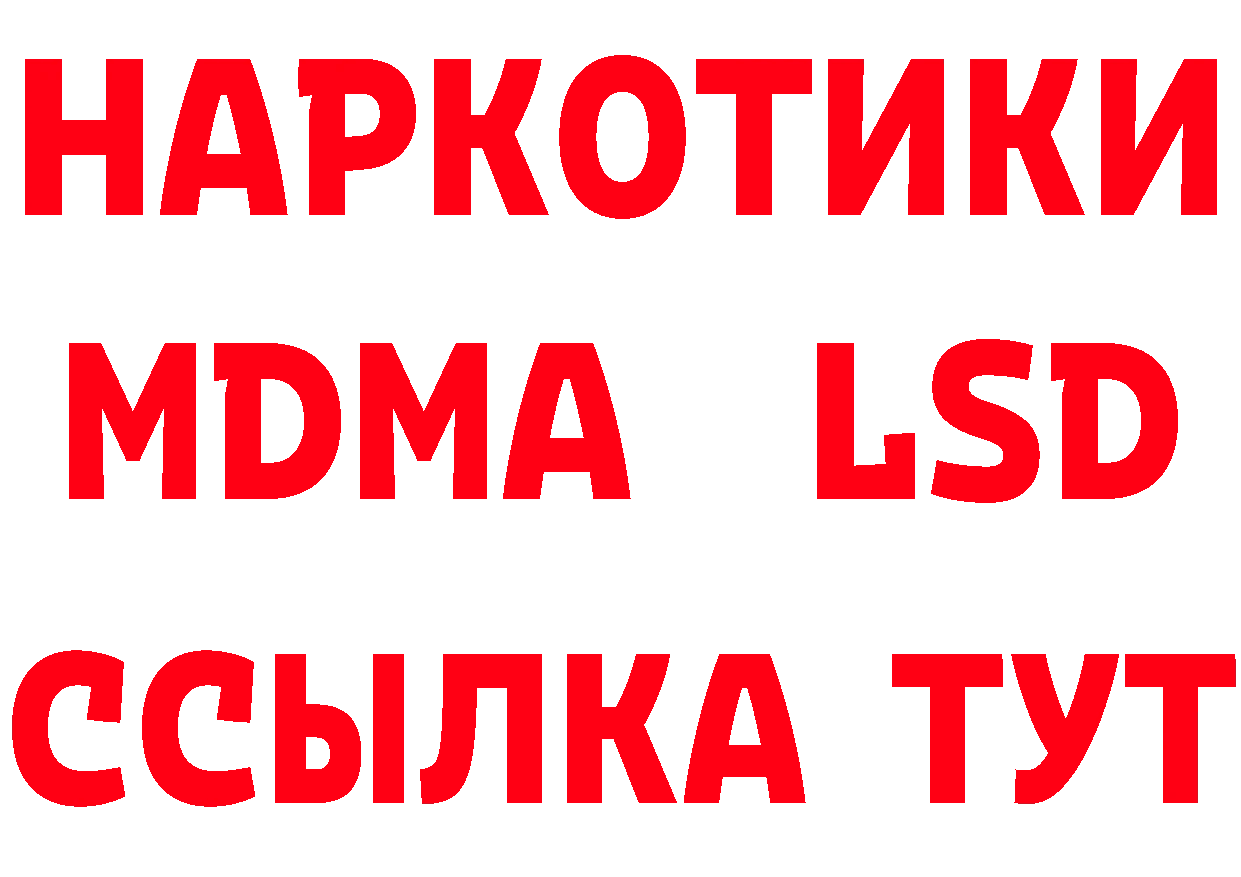 НАРКОТИКИ
MDMA LSD
ССЫЛКА ТУТ